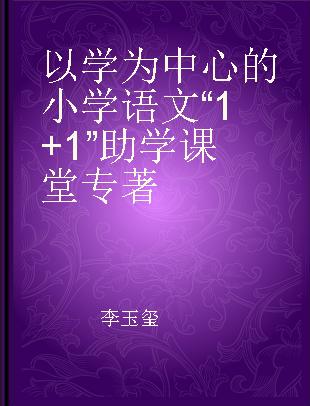 以学为中心的小学语文“1+1”助学课堂专著

李玉玺